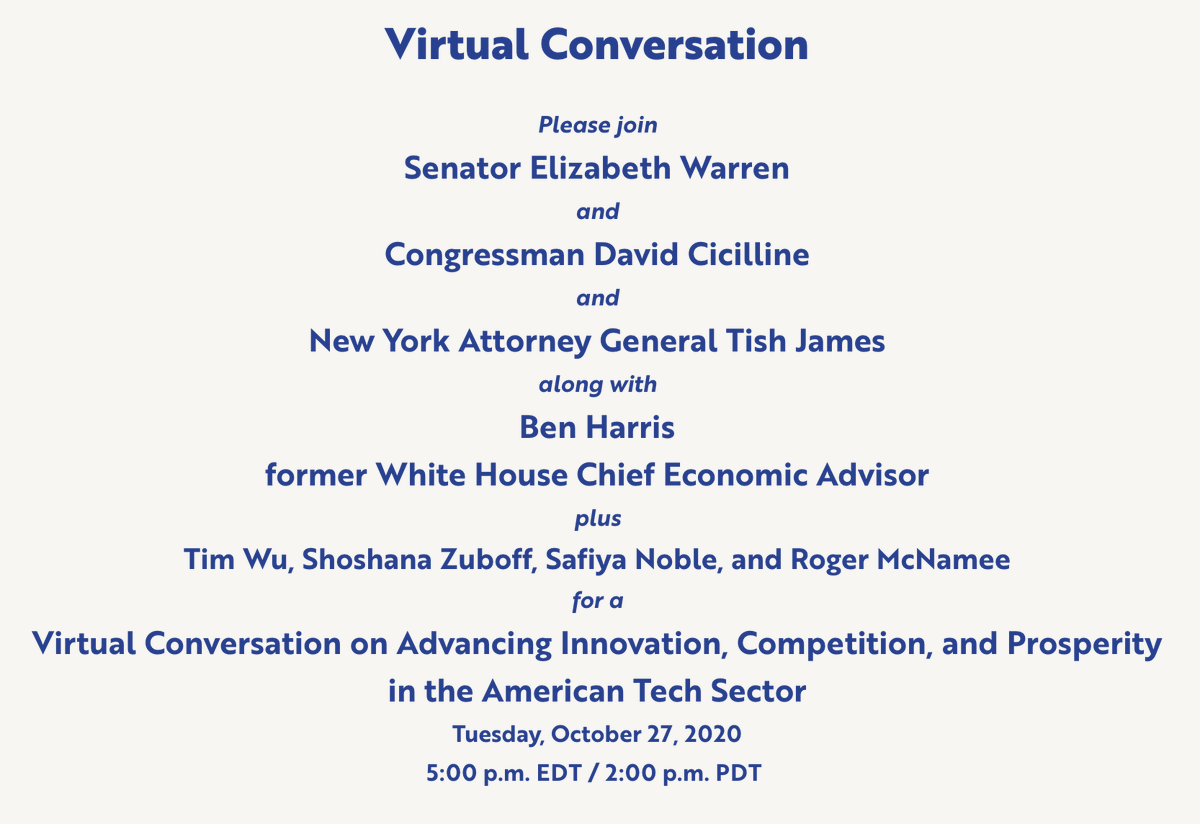 Virtual Conversation

Please join

Senator Elizabeth Warren

and

Congressman David Cicilline

and

New York Attorney General Tish James

along with

Ben Harris

former White House Chief Economic Advisor

plus

Tim Wu, Shoshana Zuboff, Safiya Noble, and Roger McNamee

for a

Virtual Conversation on Advancing Innovation, Competition, and Prosperity in the American Tech Sector

Tuesday, October 27, 2020

5:00 p.m. EDT / 2:00 p.m. PDT